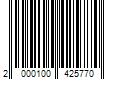 2 000100 425770